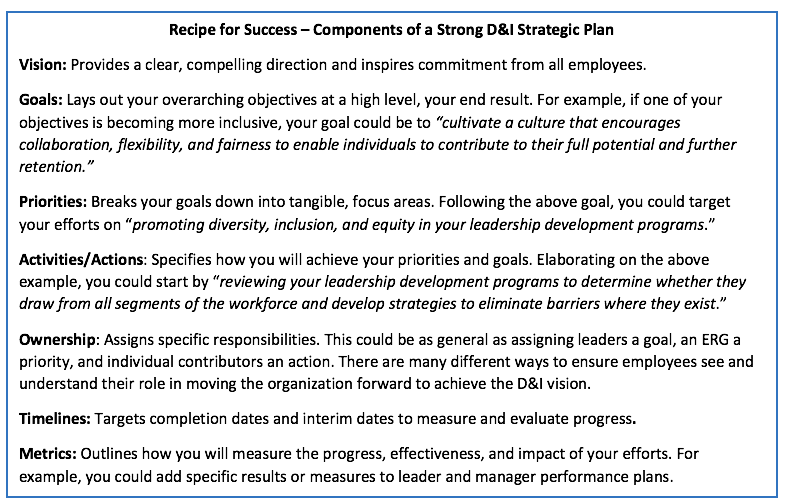 Recipe for Success – Components of a Strong D&I Strategic Plan

Vision: Provides a clear, compelling direction and inspires commitment from all employees.

Goals: Lays out your overarching objectives at a high level, your end result. For example, if one of your objectives is becoming more inclusive, your goal could be to "cultivate a culture that encourages collaboration, flexibility, and fairness to enable individuals to contribute to their full potential and further retention."

Priorities: Breaks your goals down into tangible, focus areas. Following the above goal, you could target your efforts on "promoting diversity, inclusion, and equity in your leadership development programs."

Activities/Actions: Specifies how you will achieve your priorities and goals. Elaborating on the above example, you could start by "reviewing your leadership development programs to determine whether they draw from all segments of the workforce and develop strategies to eliminate barriers where they exist."

Ownership: Assigns specific responsibilities. This could be as general as assigning leaders a goal, an ERG a priority, and individual contributors an action. There are many different ways to ensure employees see and understand their role in moving the organization forward to achieve the D&I vision.

Timelines: Targets completion dates and interim dates to measure and evaluate progress.

Metrics: Outlines how you will measure the progress, effectiveness, and impact of your efforts. For example, you could add specific results or measures to leader and manager performance plans.